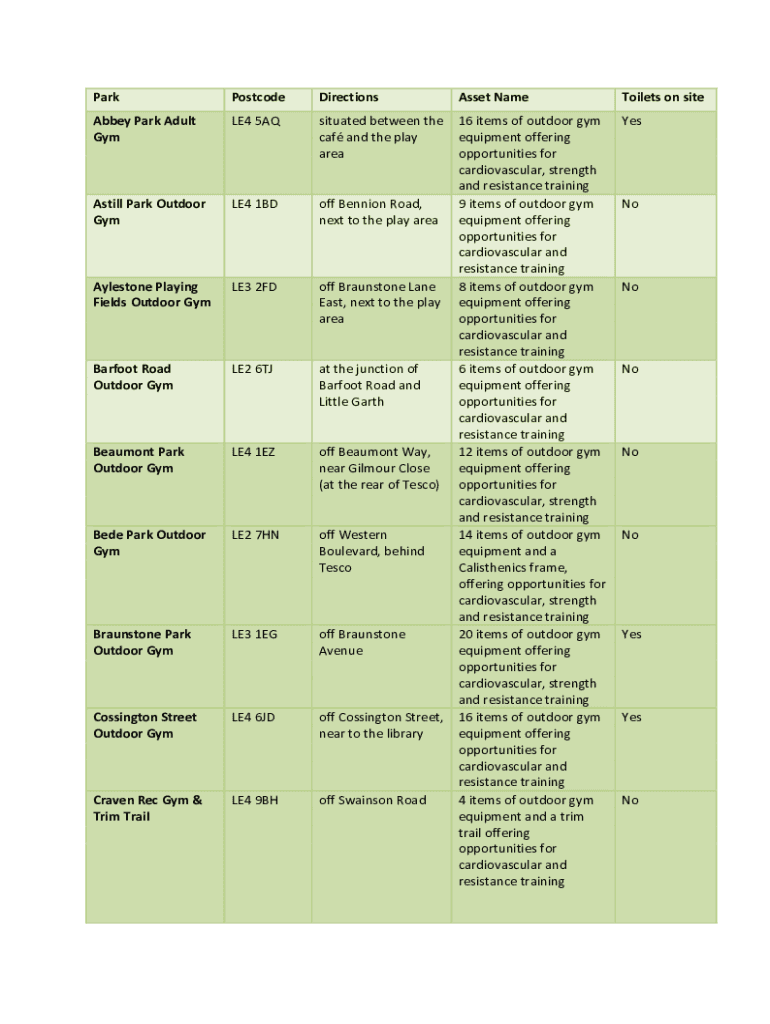 | Park | Postcode | Directions | Asset Name | Toilets on site |
|---|---|---|---|---|
| Abbey Park Adult Gym | LE4 5AQ | situated between the café and the play area | 16 items of outdoor gym equipment offering opportunities for cardiovascular, strength and resistance training | Yes |
| Astill Park Outdoor Gym | LE4 1BD | off Bennion Road, next to the play area | 9 items of outdoor gym equipment offering opportunities for cardiovascular and resistance training | No |
| Aylestone Playing Fields Outdoor Gym | LE3 2FD | off Braunstone Lane East, next to the play area | 8 items of outdoor gym equipment offering opportunities for cardiovascular and resistance training | No |
| Barfoot Road Outdoor Gym | LE2 6TJ | at the junction of Barfoot Road and Little Garth | 6 items of outdoor gym equipment offering opportunities for cardiovascular and resistance training | No |
| Beaumont Park Outdoor Gym | LE4 1EZ | off Beaumont Way, near Gilmour Close (at the rear of Tesco) | 12 items of outdoor gym equipment offering opportunities for cardiovascular, strength and resistance training | No |
| Bede Park Outdoor Gym | LE2 7HN | off Western Boulevard, behind Tesco | 14 items of outdoor gym equipment and a Calisthenics frame, offering opportunities for cardiovascular, strength and resistance training | No |
| Braunstone Park Outdoor Gym | LE3 1EG | off Braunstone Avenue | 20 items of outdoor gym equipment offering opportunities for cardiovascular, strength and resistance training | Yes |
| Cossington Street Outdoor Gym | LE4 6JD | off Cossington Street, near to the library | 16 items of outdoor gym equipment offering opportunities for cardiovascular and resistance training | Yes |
| Craven Rec Gym & Trim Trail | LE4 9BH | off Swainson Road | 4 items of outdoor gym equipment and a trim trail offering opportunities for cardiovascular and resistance training | No |